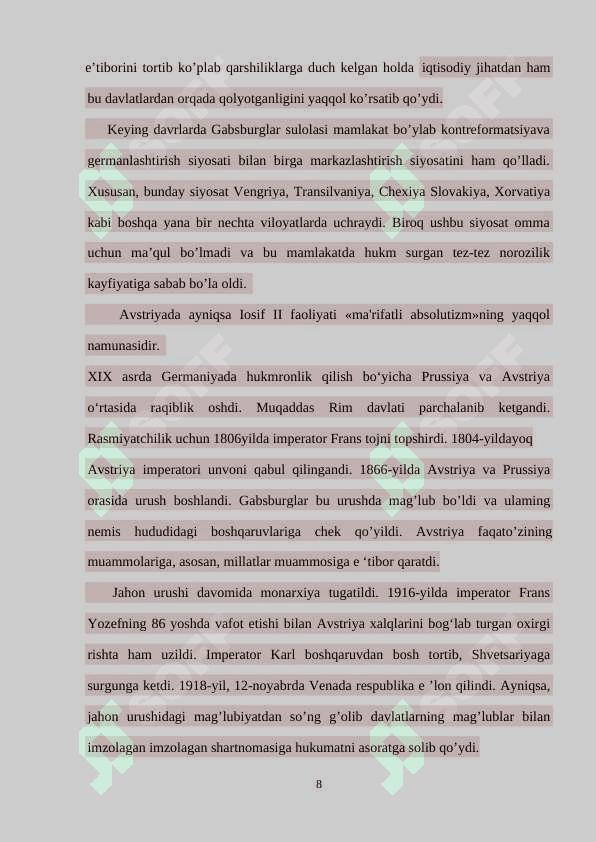 e’tiborini tortib ko’plab qarshiliklarga duch kelgan holda iqtisodiy jihatdan ham bu davlatlardan orqada qolyotganligini yaqqol ko’rsatib qo’ydi.

Keying davrlarda Gabsburglar sulolasi mamlakat bo’ylab kontreformatsiyava germanlashtirish siyosati bilan birga markazlashtirish siyosatini ham qo’lladi. Xususan, bunday siyosat Vengriya, Transilvaniya, Chexiya Slovakiya, Xorvatiya kabi boshqa yana bir nechta viloyatlarda uchraydi. Biroq ushbu siyosat omma uchun ma’qul bo’lmadi va bu mamlakatda hukm surgan tez-tez norozilik kayfiyatiga sabab bo’la oldi.

Avstriyada ayniqsa Iosif II faoliyati «ma'rifatli absolutizm»ning yaqqol namunasidir.

XIX asrda Germaniyada hukmronlik qilish bo‘yicha Prussiya va Avstriya o‘rtasida raqiblik oshdi. Muqaddas Rim davlati parchalanib ketgandi. Rasmiyatchilik uchun 1806yilda imperator Frans tojni topshirdi. 1804-yildayoq Avstriya imperatori unvoni qabul qilingandi. 1866-yilda Avstriya va Prussiya orasida urush boshlandi. Gabsburglar bu urushda mag’lub bo’ldi va ulaming nemis hududidagi boshqaruvlariga chek qo’yildi. Avstriya faqato’zining muammolariga, asosan, millatlar muammosiga e ‘tibor qaratdi.

Jahon urushi davomida monarxiya tugatildi. 1916-yilda imperator Frans Yozefning 86 yoshda vafot etishi bilan Avstriya xalqlarini bog‘lab turgan oxirgi rishta ham uzildi. Imperator Karl boshqaruvdan bosh tortib, Shvetsariyaga surgunga ketdi. 1918-yil, 12-noyabrda Venada respublika e ’lon qilindi. Ayniqsa, jahon urushidagi mag’lubiyatdan so’ng g’olib davlatlarning mag’lublar bilan imzolagan imzolagan shartnomasiga hukumatni asoratga solib qo’ydi.

8